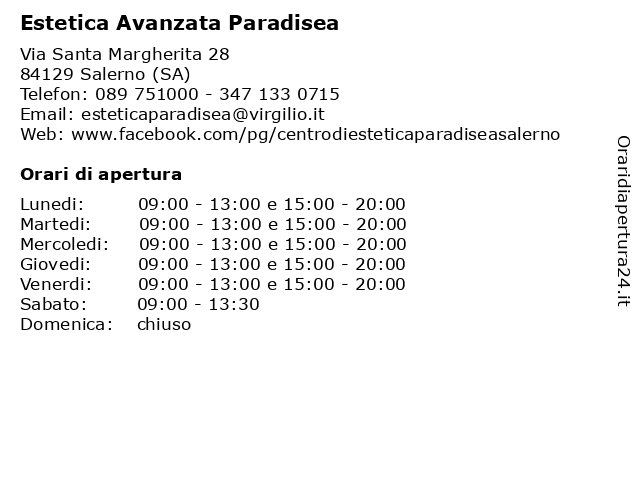 Estetica Avanzata Paradisea

Via Santa Margherita 28
84129 Salerno (SA)
Telefon: 089 751000 - 347 133 0715
Email: esteticaparadisea@virgilio.it
Web: www.facebook.com/pg/centrodiesteticaparadiseasalerno

Orari di apertura

| | |
|---|---|
| Lunedi: | 09:00 - 13:00 e 15:00 - 20:00 |
| Martedi: | 09:00 - 13:00 e 15:00 - 20:00 |
| Mercoledi: | 09:00 - 13:00 e 15:00 - 20:00 |
| Giovedi: | 09:00 - 13:00 e 15:00 - 20:00 |
| Venerdi: | 09:00 - 13:00 e 15:00 - 20:00 |
| Sabato: | 09:00 - 13:30 |
| Domenica: | chiuso |

Oraridiapertura24.it